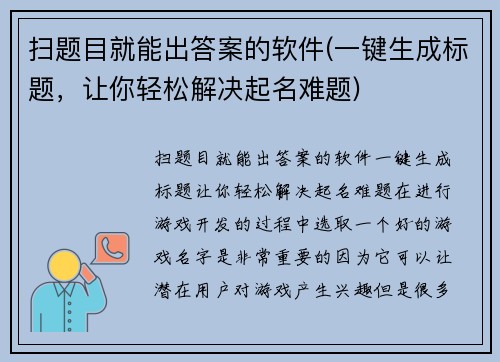 扫题目就能出答案的软件(一键生成标题，让你轻松解决起名难题)

扫题目就能出答案的软件一键生成标题让你轻松解决起名难题在进行游戏开发的过程中选取一个好的游戏名字是非常重要的因为它可以让潜在用户对游戏产生兴趣但是很多